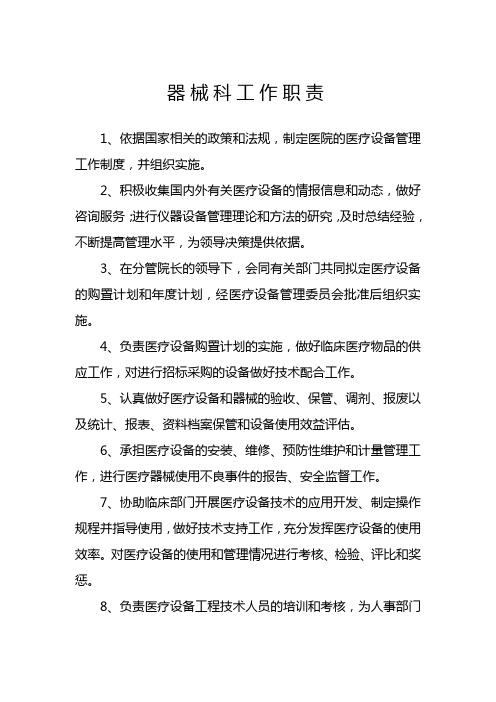 器械科工作职责

1、依据国家相关的政策和法规，制定医院的医疗设备管理工作制度，并组织实施。

2、积极收集国内外有关医疗设备的情报信息和动态，做好咨询服务；进行仪器设备管理理论和方法的研究，及时总结经验，不断提高管理水平，为领导决策提供依据。

3、在分管院长的领导下，会同有关部门共同拟定医疗设备的购置计划和年度计划，经医疗设备管理委员会批准后组织实施。

4、负责医疗设备购置计划的实施，做好临床医疗物品的供应工作，对进行招标采购的设备做好技术配合工作。

5、认真做好医疗设备和器械的验收、保管、调剂、报废以及统计、报表、资料档案保管和设备使用效益评估。

6、承担医疗设备的安装、维修、预防性维护和计量管理工作，进行医疗器械使用不良事件的报告、安全监督工作。

7、协助临床部门开展医疗设备技术的应用开发、制定操作规程并指导使用，做好技术支持工作，充分发挥医疗设备的使用效率。对医疗设备的使用和管理情况进行考核、检验、评比和奖惩。

8、负责医疗设备工程技术人员的培训和考核，为人事部门